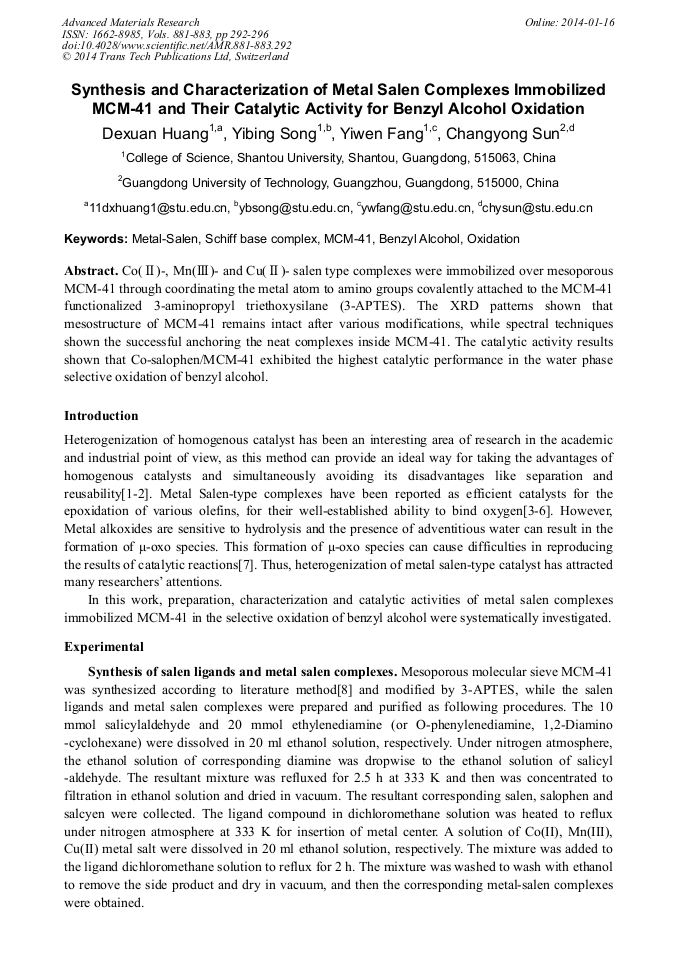 Advanced Materials Research
ISSN: 1662-8985, Vols. 881-883, pp 292-296
doi:10.4028/www.scientific.net/AMR.881-883.292
© 2014 Trans Tech Publications Ltd, Switzerland

Online: 2014-01-16

Synthesis and Characterization of Metal Salen Complexes Immobilized MCM-41 and Their Catalytic Activity for Benzyl Alcohol Oxidation

Dexuan Huang$^{1,a}$, Yibing Song$^{1,b}$, Yiwen Fang$^{1,c}$, Changyong Sun$^{2,d}$

$^{1}$College of Science, Shantou University, Shantou, Guangdong, 515063, China

$^{2}$Guangdong University of Technology, Guangzhou, Guangdong, 515000, China

$^{a}$11dxhuang1@stu.edu.cn, $^{b}$ybsong@stu.edu.cn, $^{c}$ywfang@stu.edu.cn, $^{d}$chysun@stu.edu.cn

Keywords: Metal-Salen, Schiff base complex, MCM-41, Benzyl Alcohol, Oxidation

Abstract. Co(Ⅱ)-, Mn(Ⅲ)- and Cu(Ⅱ)- salen type complexes were immobilized over mesoporous MCM-41 through coordinating the metal atom to amino groups covalently attached to the MCM-41 functionalized 3-aminopropyl triethoxysilane (3-APTES). The XRD patterns shown that mesostructure of MCM-41 remains intact after various modifications, while spectral techniques shown the successful anchoring the neat complexes inside MCM-41. The catalytic activity results shown that Co-salophen/MCM-41 exhibited the highest catalytic performance in the water phase selective oxidation of benzyl alcohol.

Introduction

Heterogenization of homogenous catalyst has been an interesting area of research in the academic and industrial point of view, as this method can provide an ideal way for taking the advantages of homogenous catalysts and simultaneously avoiding its disadvantages like separation and reusability[1-2]. Metal Salen-type complexes have been reported as efficient catalysts for the epoxidation of various olefins, for their well-established ability to bind oxygen[3-6]. However, Metal alkoxides are sensitive to hydrolysis and the presence of adventitious water can result in the formation of μ-oxo species. This formation of μ-oxo species can cause difficulties in reproducing the results of catalytic reactions[7]. Thus, heterogenization of metal salen-type catalyst has attracted many researchers' attentions.

In this work, preparation, characterization and catalytic activities of metal salen complexes immobilized MCM-41 in the selective oxidation of benzyl alcohol were systematically investigated.

Experimental

Synthesis of salen ligands and metal salen complexes. Mesoporous molecular sieve MCM-41 was synthesized according to literature method[8] and modified by 3-APTES, while the salen ligands and metal salen complexes were prepared and purified as following procedures. The 10 mmol salicylaldehyde and 20 mmol ethylenediamine (or O-phenylenediamine, 1,2-Diamino -cyclohexane) were dissolved in 20 ml ethanol solution, respectively. Under nitrogen atmosphere, the ethanol solution of corresponding diamine was dropwise to the ethanol solution of salicyl -aldehyde. The resultant mixture was refluxed for 2.5 h at 333 K and then was concentrated to filtration in ethanol solution and dried in vacuum. The resultant corresponding salen, salophen and salcyen were collected. The ligand compound in dichloromethane solution was heated to reflux under nitrogen atmosphere at 333 K for insertion of metal center. A solution of Co(II), Mn(III), Cu(II) metal salt were dissolved in 20 ml ethanol solution, respectively. The mixture was added to the ligand dichloromethane solution to reflux for 2 h. The mixture was washed to wash with ethanol to remove the side product and dry in vacuum, and then the corresponding metal-salen complexes were obtained.